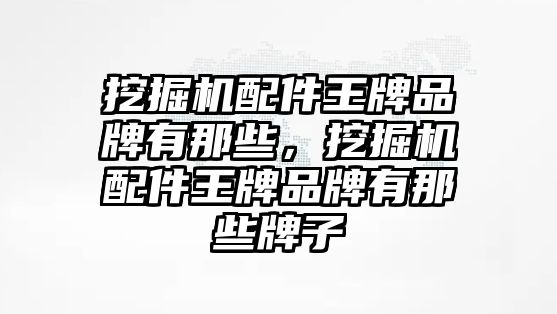 挖掘机配件王牌品牌有那些，挖掘机配件王牌品牌有那些牌子